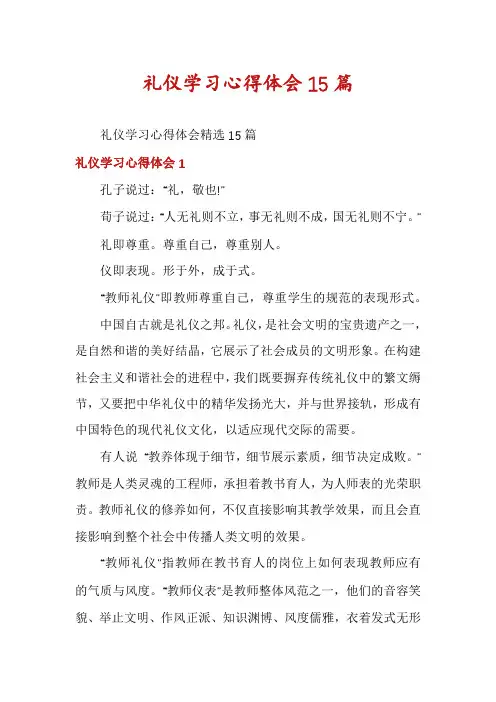 礼仪学习心得体会15篇

礼仪学习心得体会精选15篇

礼仪学习心得体会1

孔子说过："礼，敬也!"

荀子说过："人无礼则不立，事无礼则不成，国无礼则不宁。"

礼即尊重。尊重自己，尊重别人。

仪即表现。形于外，成于式。

"教师礼仪"即教师尊重自己，尊重学生的规范的表现形式。

中国自古就是礼仪之邦。礼仪，是社会文明的宝贵遗产之一，是自然和谐的美好结晶，它展示了社会成员的文明形象。在构建社会主义和谐社会的进程中，我们既要摒弃传统礼仪中的繁文缛节，又要把中华礼仪中的精华发扬光大，并与世界接轨，形成有中国特色的现代礼仪文化，以适应现代交际的需要。

有人说 "教养体现于细节，细节展示素质，细节决定成败。"教师是人类灵魂的工程师，承担着教书育人，为人师表的光荣职责。教师礼仪的修养如何，不仅直接影响其教学效果，而且会直接影响到整个社会中传播人类文明的效果。

"教师礼仪"指教师在教书育人的岗位上如何表现教师应有的气质与风度。"教师仪表"是教师整体风范之一，他们的音容笑貌、举止文明、作风正派、知识渊博、风度儒雅，衣着发式无形